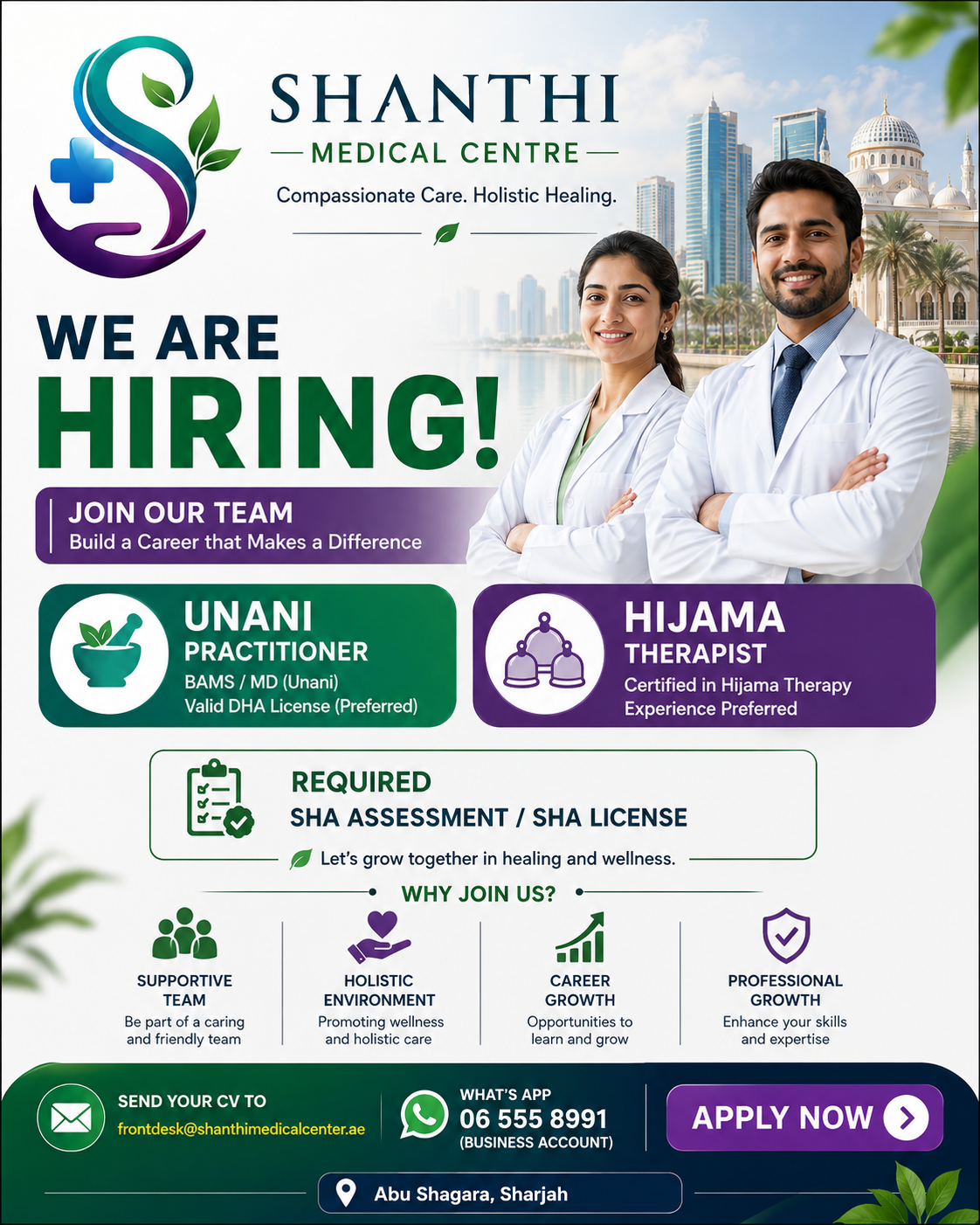 SHANTHI

MEDICAL CENTRE

Compassionate Care. Holistic Healing.

WE ARE HIRING!

JOIN OUR TEAM

Build a Career that Makes a Difference

UNANI PRACTITIONER

BAMS / MD (Unani)

Valid DHA License (Preferred)

HIJAMA THERAPIST

Certified in Hijama Therapy

Experience Preferred

REQUIRED

SHA ASSESSMENT / SHA LICENSE

Let's grow together in healing and wellness.

WHY JOIN US?

SUPPORTIVE TEAM

Be part of a caring and friendly team

HOLISTIC ENVIRONMENT

Promoting wellness and holistic care

CAREER GROWTH

Opportunities to learn and grow

PROFESSIONAL GROWTH

Enhance your skills and expertise

SEND YOUR CV TO

frontdesk@shanthimedicalcenter.ae

WHAT'S APP

06 555 8991

(BUSINESS ACCOUNT)

APPLY NOW

Abu Shagara, Sharjah